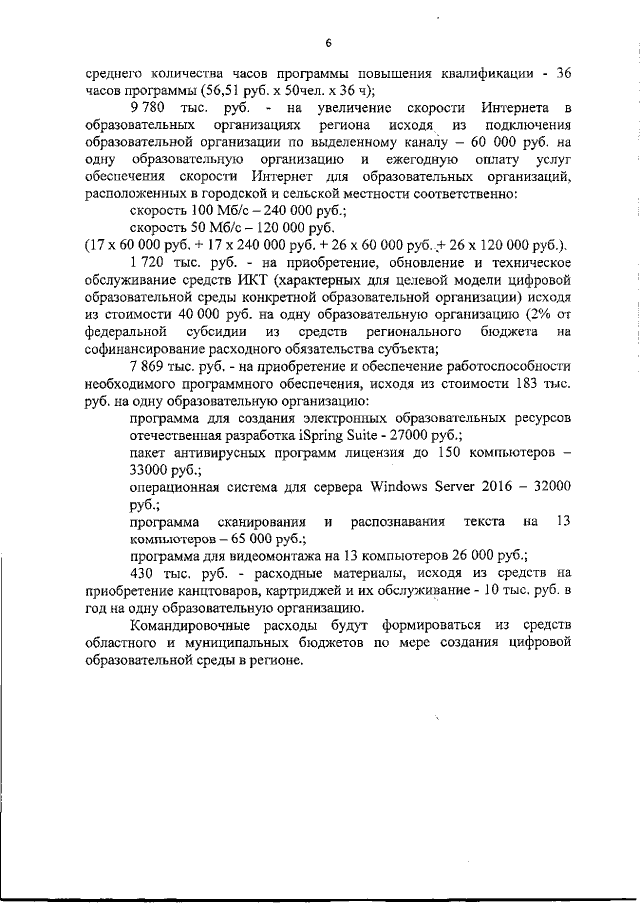 6

среднего количества часов программы повышения квалификации - 36 часов программы (56,51 руб. х 50чел. х 36 ч);

9 780 тыс. руб. - на увеличение скорости Интернета в образовательных организациях региона исходя из подключения образовательной организации по выделенному каналу – 60 000 руб. на одну образовательную организацию и ежегодную оплату услуг обеспечения скорости Интернет для образовательных организаций, расположенных в городской и сельской местности соответственно:

скорость 100 Мб/с – 240 000 руб.;

скорость 50 Мб/с – 120 000 руб.

(17 х 60 000 руб. + 17 х 240 000 руб. + 26 х 60 000 руб. + 26 х 120 000 руб.).

1 720 тыс. руб. - на приобретение, обновление и техническое обслуживание средств ИКТ (характерных для целевой модели цифровой образовательной среды конкретной образовательной организации) исходя из стоимости 40 000 руб. на одну образовательную организацию (2% от федеральной субсидии из средств регионального бюджета на софинансирование расходного обязательства субъекта;

7 869 тыс. руб. - на приобретение и обеспечение работоспособности необходимого программного обеспечения, исходя из стоимости 183 тыс. руб. на одну образовательную организацию:

программа для создания электронных образовательных ресурсов отечественная разработка iSpring Suite - 27000 руб.;

пакет антивирусных программ лицензия до 150 компьютеров – 33000 руб.;

операционная система для сервера Windows Server 2016 – 32000 руб.;

программа сканирования и распознавания текста на 13 компьютеров – 65 000 руб.;

программа для видеомонтажа на 13 компьютеров 26 000 руб.;

430 тыс. руб. - расходные материалы, исходя из средств на приобретение канцтоваров, картриджей и их обслуживание - 10 тыс. руб. в год на одну образовательную организацию.

Командировочные расходы будут формироваться из средств областного и муниципальных бюджетов по мере создания цифровой образовательной среды в регионе.